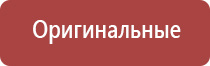 Оригинальные